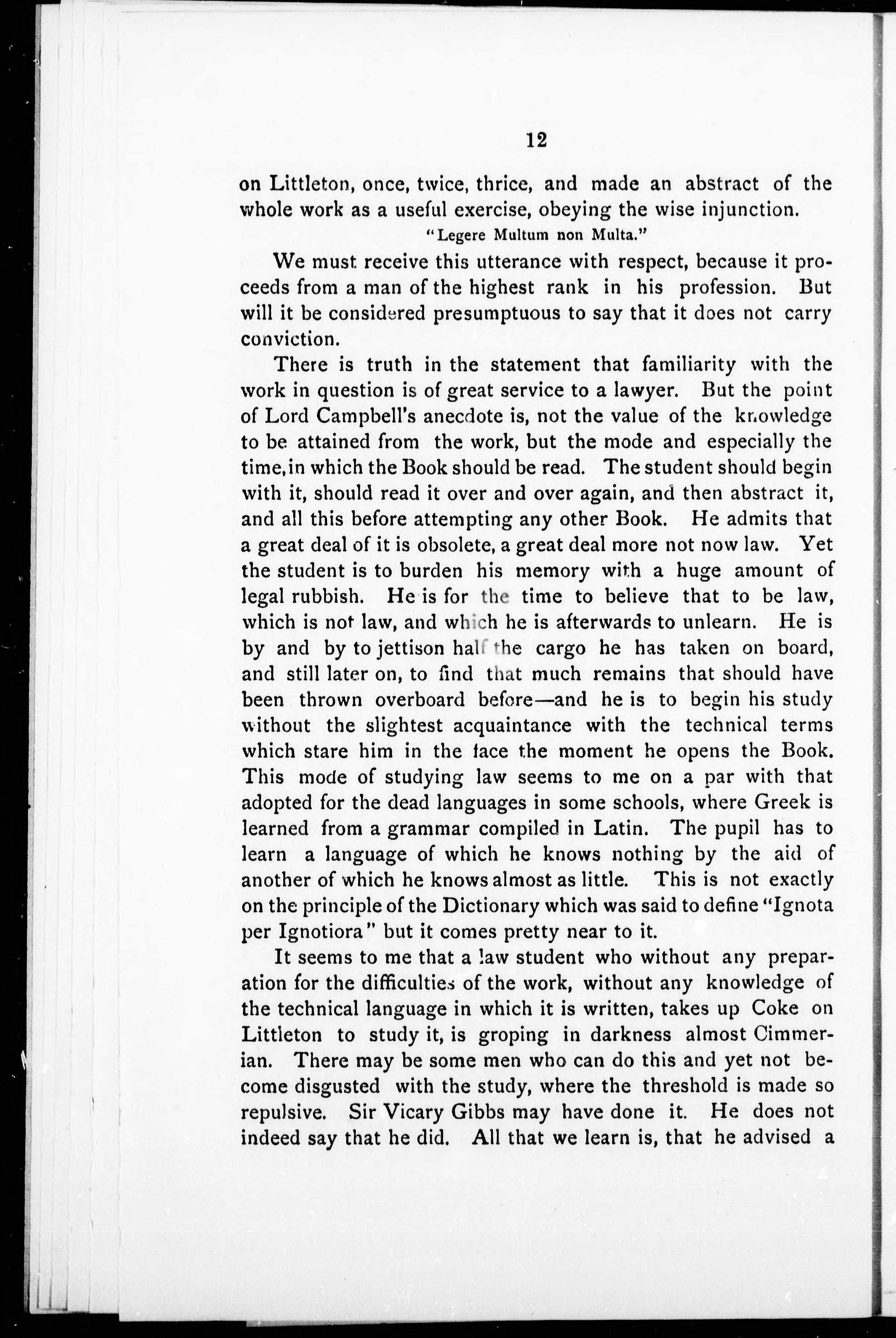 12

on Littleton, once, twice, thrice, and made an abstract of the whole work as a useful exercise, obeying the wise injunction.

"Legere Multum non Multa."

We must receive this utterance with respect, because it proceeds from a man of the highest rank in his profession. But will it be considered presumptuous to say that it does not carry conviction.

There is truth in the statement that familiarity with the work in question is of great service to a lawyer. But the point of Lord Campbell's anecdote is, not the value of the knowledge to be attained from the work, but the mode and especially the time, in which the Book should be read. The student should begin with it, should read it over and over again, and then abstract it, and all this before attempting any other Book. He admits that a great deal of it is obsolete, a great deal more not now law. Yet the student is to burden his memory with a huge amount of legal rubbish. He is for the time to believe that to be law, which is not law, and which he is afterwards to unlearn. He is by and by to jettison half the cargo he has taken on board, and still later on, to find that much remains that should have been thrown overboard before—and he is to begin his study without the slightest acquaintance with the technical terms which stare him in the face the moment he opens the Book. This mode of studying law seems to me on a par with that adopted for the dead languages in some schools, where Greek is learned from a grammar compiled in Latin. The pupil has to learn a language of which he knows nothing by the aid of another of which he knows almost as little. This is not exactly on the principle of the Dictionary which was said to define "Ignota per Ignotiora" but it comes pretty near to it.

It seems to me that a law student who without any preparation for the difficulties of the work, without any knowledge of the technical language in which it is written, takes up Coke on Littleton to study it, is groping in darkness almost Cimmerian. There may be some men who can do this and yet not become disgusted with the study, where the threshold is made so repulsive. Sir Vicary Gibbs may have done it. He does not indeed say that he did. All that we learn is, that he advised a